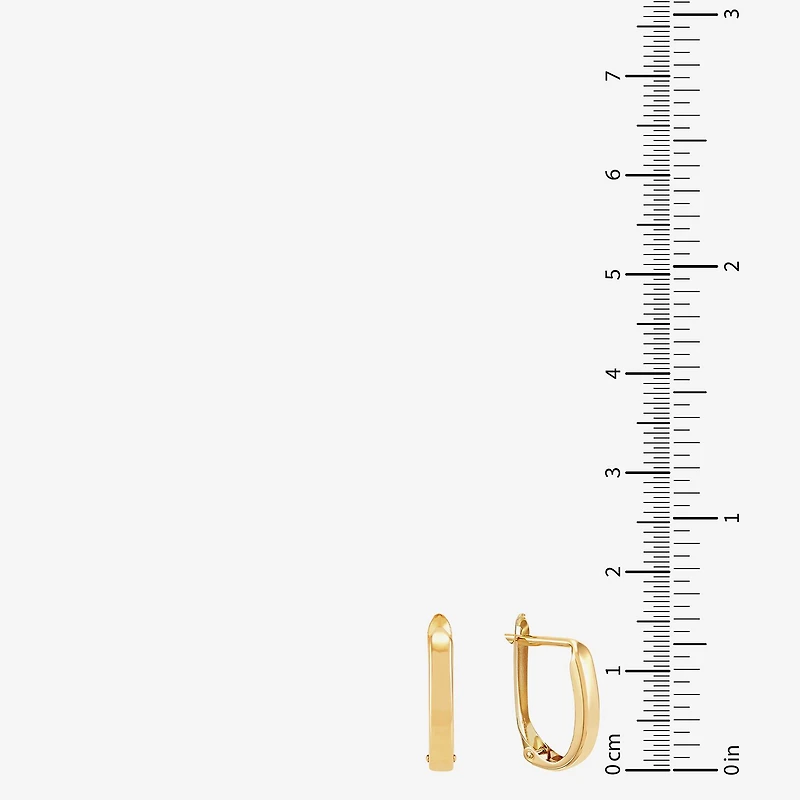 7
6
5
4
3
2
1
0 cm

3
2
1
0 in